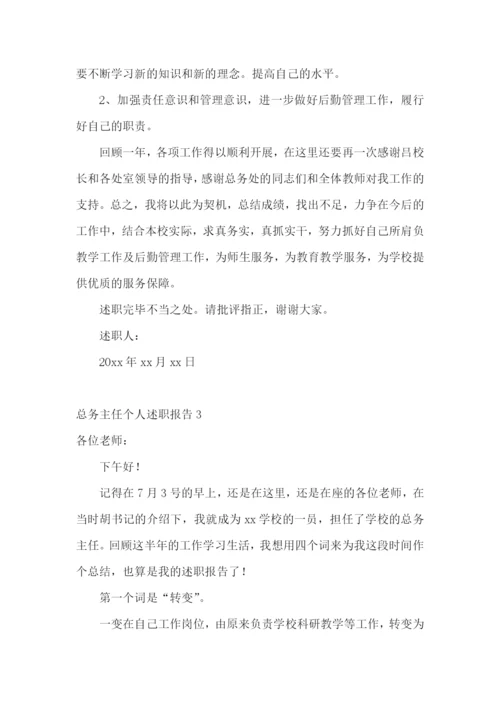 要不断学习新的知识和新的理念。提高自己的水平。

2、加强责任意识和管理意识，进一步做好后勤管理工作，履行好自己的职责。

回顾一年，各项工作得以顺利开展，在这里还要再一次感谢吕校长和各处室领导的指导，感谢总务处的同志们和全体教师对我工作的支持。总之，我将以此为契机，总结成绩，找出不足，力争在今后的工作中，结合本校实际，求真务实，真抓实干，努力抓好自己所肩负教学工作及后勤管理工作，为师生服务，为教育教学服务，为学校提供优质的服务保障。

述职完毕不当之处。请批评指正，谢谢大家。

述职人：

20xx 年 xx 月 xx 日

总务主任个人述职报告 3

各位老师：

下午好！

记得在 7 月 3 号的早上，还是在这里，还是在座的各位老师，在当时胡书记的介绍下，我就成为 xx 学校的一员，担任了学校的总务主任。回顾这半年的工作学习生活，我想用四个词来为我这段时间作个总结，也算是我的述职报告了！

第一个词是“转变”。

一变在自己工作岗位，由原来负责学校科研教学等工作，转变为